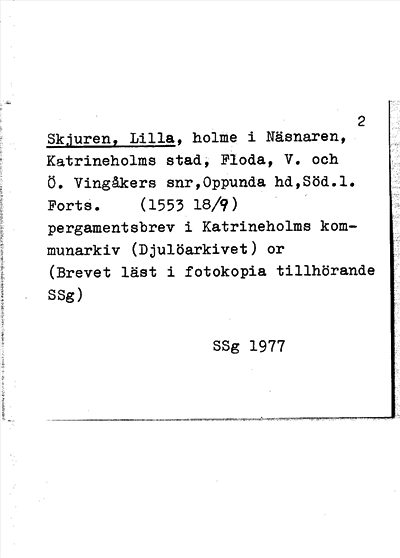 2

Skjuren, Lilla, holme i Näsnaren, Katrineholms stad, Floda, V. och Ö. Vingåkers snr,Oppunda hd,Söd.l. Forts. (1553 18/9) pergamentsbrev i Katrineholms kommunarkiv (Djulöarkivet) or (Brevet läst i fotokopia tillhörande SSg)

SSg 1977